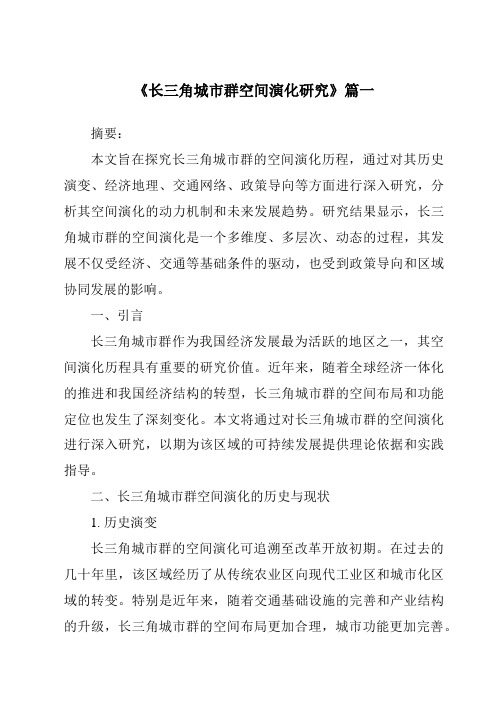 《长三角城市群空间演化研究》篇一

摘要：

本文旨在探究长三角城市群的空间演化历程，通过对其历史演变、经济地理、交通网络、政策导向等方面进行深入研究，分析其空间演化的动力机制和未来发展趋势。研究结果显示，长三角城市群的空间演化是一个多维度、多层次、动态的过程，其发展不仅受经济、交通等基础条件的驱动，也受到政策导向和区域协同发展的影响。

一、引言

长三角城市群作为我国经济发展最为活跃的地区之一，其空间演化历程具有重要的研究价值。近年来，随着全球经济一体化的推进和我国经济结构的转型，长三角城市群的空间布局和功能定位也发生了深刻变化。本文将通过对长三角城市群的空间演化进行深入研究，以期为该区域的可持续发展提供理论依据和实践指导。

二、长三角城市群空间演化的历史与现状

1. 历史演变

长三角城市群的空间演化可追溯至改革开放初期。在过去的几十年里，该区域经历了从传统农业区向现代工业区和城市化区域的转变。特别是近年来，随着交通基础设施的完善和产业结构的升级，长三角城市群的空间布局更加合理，城市功能更加完善。